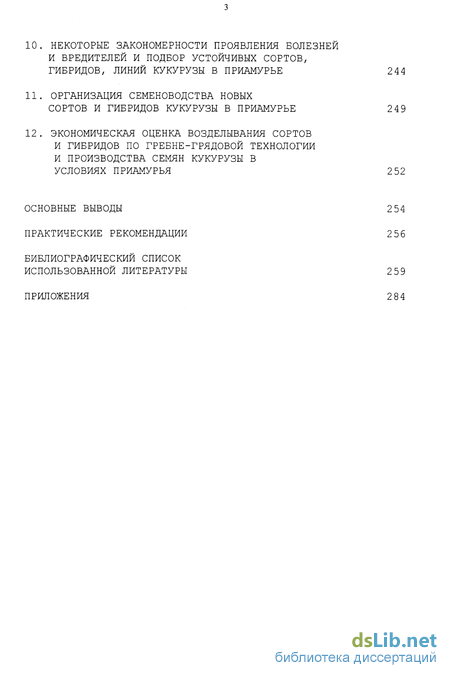 3

10. НЕКОТОРЫЕ ЗАКОНОМЕРНОСТИ ПРОЯВЛЕНИЯ БОЛЕЗНЕЙ И ВРЕДИТЕЛЕЙ И ПОДБОР УСТОЙЧИВЫХ СОРТОВ, ГИБРИДОВ, ЛИНИЙ КУКУРУЗЫ В ПРИАМУРЬЕ 244

11. ОРГАНИЗАЦИЯ СЕМЕНОВОДСТВА НОВЫХ СОРТОВ И ГИБРИДОВ КУКУРУЗЫ В ПРИАМУРЬЕ 249

12. ЭКОНОМИЧЕСКАЯ ОЦЕНКА ВОЗДЕЛЫВАНИЯ СОРТОВ И ГИБРИДОВ ПО ГРЕБНЕ-ГРЯДОВОЙ ТЕХНОЛОГИИ И ПРОИЗВОДСТВА СЕМЯН КУКУРУЗЫ В УСЛОВИЯХ ПРИАМУРЬЯ 252

ОСНОВНЫЕ ВЫВОДЫ 254

ПРАКТИЧЕСКИЕ РЕКОМЕНДАЦИИ 256

БИБЛИОГРАФИЧЕСКИЙ СПИСОК ИСПОЛЬЗОВАННОЙ ЛИТЕРАТУРЫ 259

ПРИЛОЖЕНИЯ 284

dsLib.net
библиотека диссертаций